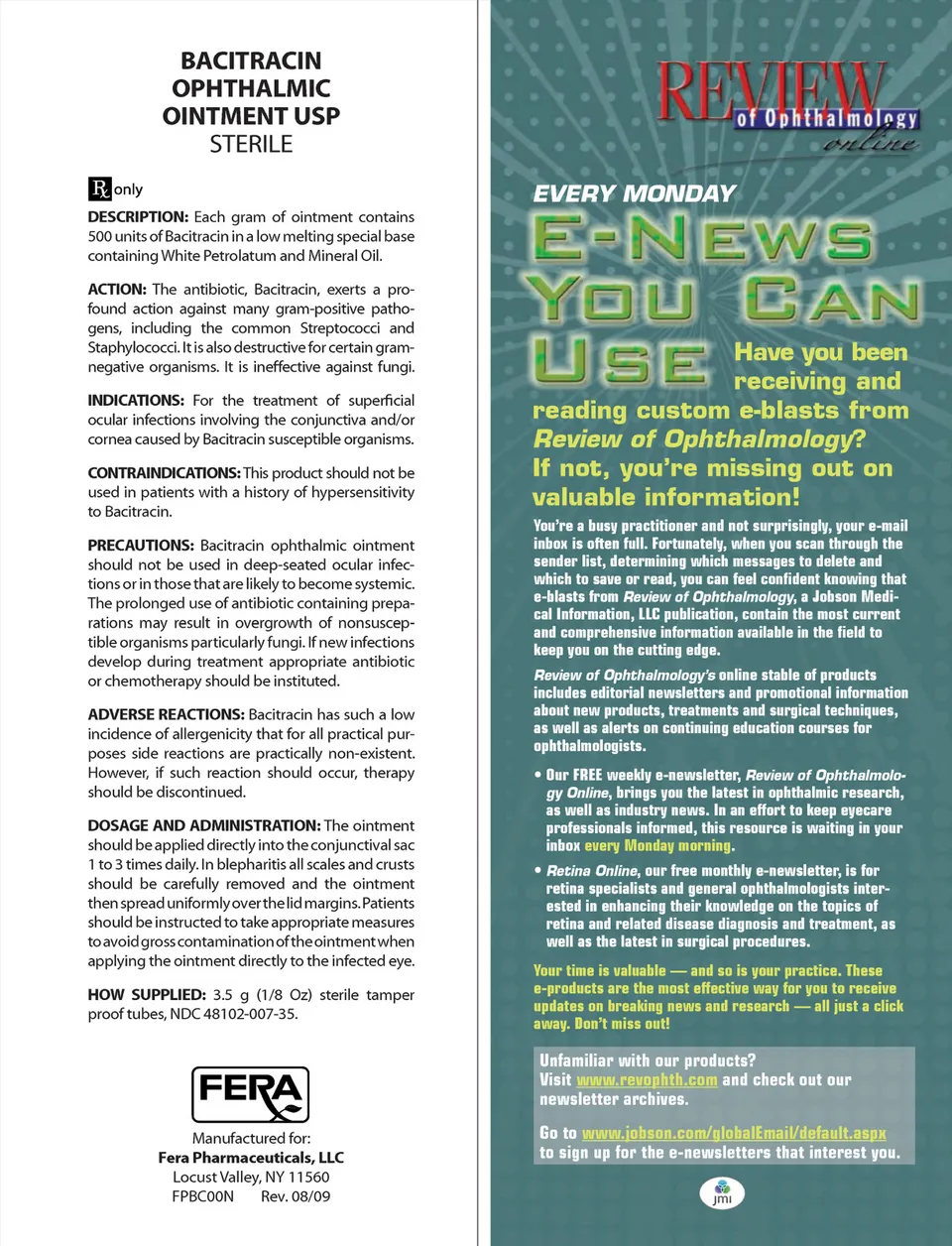 BACITRACIN
OPHTHALMIC
OINTMENT USP
STERILE

℞ only

DESCRIPTION: Each gram of ointment contains 500 units of Bacitracin in a low melting special base containing White Petrolatum and Mineral Oil.

ACTION: The antibiotic, Bacitracin, exerts a profound action against many gram-positive pathogens, including the common Streptococci and Staphylococci. It is also destructive for certain gram-negative organisms. It is ineffective against fungi.

INDICATIONS: For the treatment of superficial ocular infections involving the conjunctiva and/or cornea caused by Bacitracin susceptible organisms.

CONTRAINDICATIONS: This product should not be used in patients with a history of hypersensitivity to Bacitracin.

PRECAUTIONS: Bacitracin ophthalmic ointment should not be used in deep-seated ocular infections or in those that are likely to become systemic. The prolonged use of antibiotic containing preparations may result in overgrowth of nonsusceptible organisms particularly fungi. If new infections develop during treatment appropriate antibiotic or chemotherapy should be instituted.

ADVERSE REACTIONS: Bacitracin has such a low incidence of allergenicity that for all practical purposes side reactions are practically non-existent. However, if such reaction should occur, therapy should be discontinued.

DOSAGE AND ADMINISTRATION: The ointment should be applied directly into the conjunctival sac 1 to 3 times daily. In blepharitis all scales and crusts should be carefully removed and the ointment then spread uniformly over the lid margins. Patients should be instructed to take appropriate measures to avoid gross contamination of the ointment when applying the ointment directly to the infected eye.

HOW SUPPLIED: 3.5 g (1/8 Oz) sterile tamper proof tubes, NDC 48102-007-35.

FERA

Manufactured for:
Fera Pharmaceuticals, LLC
Locust Valley, NY 11560
FPBC00N Rev. 08/09

REVIEW of Ophthalmology online

EVERY MONDAY
E-NEWS YOU CAN USE

Have you been receiving and reading custom e-blasts from Review of Ophthalmology? If not, you're missing out on valuable information!

You're a busy practitioner and not surprisingly, your e-mail inbox is often full. Fortunately, when you scan through the sender list, determining which messages to delete and which to save or read, you can feel confident knowing that e-blasts from Review of Ophthalmology, a Jobson Medical Information, LLC publication, contain the most current and comprehensive information available in the field to keep you on the cutting edge.

Review of Ophthalmology's online stable of products includes editorial newsletters and promotional information about new products, treatments and surgical techniques, as well as alerts on continuing education courses for ophthalmologists.

• Our FREE weekly e-newsletter, Review of Ophthalmology Online, brings you the latest in ophthalmic research, as well as industry news. In an effort to keep eyecare professionals informed, this resource is waiting in your inbox every Monday morning.

• Retina Online, our free monthly e-newsletter, is for retina specialists and general ophthalmologists interested in enhancing their knowledge on the topics of retina and related disease diagnosis and treatment, as well as the latest in surgical procedures.

Your time is valuable — and so is your practice. These e-products are the most effective way for you to receive updates on breaking news and research — all just a click away. Don't miss out!

Unfamiliar with our products?
Visit www.revophth.com and check out our newsletter archives.

Go to www.jobson.com/globalEmail/default.aspx to sign up for the e-newsletters that interest you.

jmi